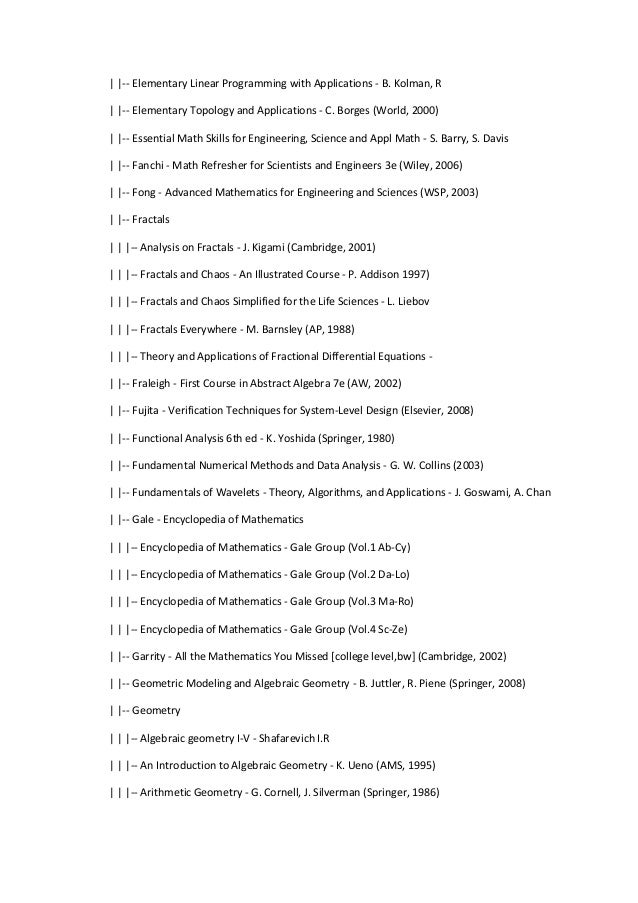 | |-- Elementary Linear Programming with Applications - B. Kolman, R

| |-- Elementary Topology and Applications - C. Borges (World, 2000)

| |-- Essential Math Skills for Engineering, Science and Appl Math - S. Barry, S. Davis

| |-- Fanchi - Math Refresher for Scientists and Engineers 3e (Wiley, 2006)

| |-- Fong - Advanced Mathematics for Engineering and Sciences (WSP, 2003)

| |-- Fractals

| | |– Analysis on Fractals - J. Kigami (Cambridge, 2001)

| | |– Fractals and Chaos - An Illustrated Course - P. Addison 1997)

| | |– Fractals and Chaos Simplified for the Life Sciences - L. Liebov

| | |– Fractals Everywhere - M. Barnsley (AP, 1988)

| | |– Theory and Applications of Fractional Differential Equations -

| |-- Fraleigh - First Course in Abstract Algebra 7e (AW, 2002)

| |-- Fujita - Verification Techniques for System-Level Design (Elsevier, 2008)

| |-- Functional Analysis 6th ed - K. Yoshida (Springer, 1980)

| |-- Fundamental Numerical Methods and Data Analysis - G. W. Collins (2003)

| |-- Fundamentals of Wavelets - Theory, Algorithms, and Applications - J. Goswami, A. Chan

| |-- Gale - Encyclopedia of Mathematics

| | |– Encyclopedia of Mathematics - Gale Group (Vol.1 Ab-Cy)

| | |– Encyclopedia of Mathematics - Gale Group (Vol.2 Da-Lo)

| | |– Encyclopedia of Mathematics - Gale Group (Vol.3 Ma-Ro)

| | |– Encyclopedia of Mathematics - Gale Group (Vol.4 Sc-Ze)

| |-- Garrity - All the Mathematics You Missed [college level,bw] (Cambridge, 2002)

| |-- Geometric Modeling and Algebraic Geometry - B. Juttler, R. Piene (Springer, 2008)

| |-- Geometry

| | |– Algebraic geometry I-V - Shafarevich I.R

| | |– An Introduction to Algebraic Geometry - K. Ueno (AMS, 1995)

| | |– Arithmetic Geometry - G. Cornell, J. Silverman (Springer, 1986)